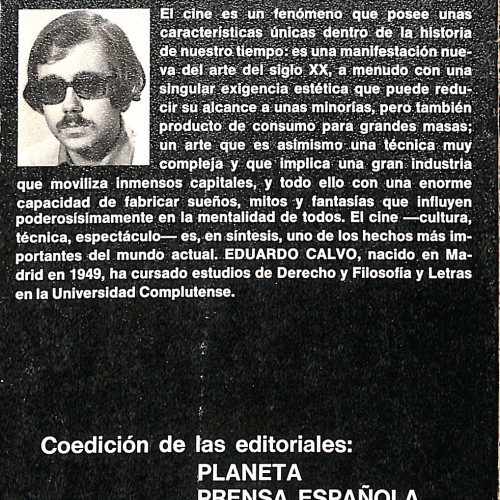 El cine es un fenómeno que posee unas características únicas dentro de la historia de nuestro tiempo: es una manifestación nueva del arte del siglo XX, a menudo con una singular exigencia estética que puede reducir su alcance a unas minorías, pero también producto de consumo para grandes masas; un arte que es asimismo una técnica muy compleja y que implica una gran industria que moviliza inmensos capitales, y todo ello con una enorme capacidad de fabricar sueños, mitos y fantasías que influyen poderosísimamente en la mentalidad de todos. El cine —cultura, técnica, espectáculo— es, en síntesis, uno de los hechos más importantes del mundo actual. EDUARDO CALVO, nacido en Madrid en 1949, ha cursado estudios de Derecho y Filosofía y Letras en la Universidad Complutense.

Coedición de las editoriales:
PLANETA
PRENSA ESPAÑOLA